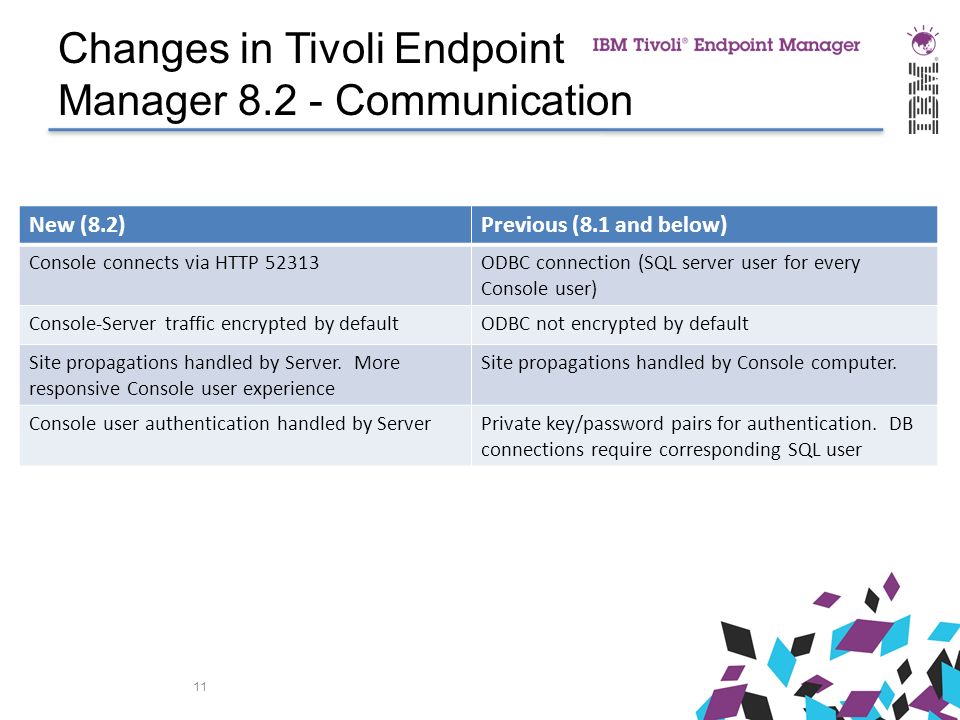 Changes in Tivoli Endpoint Manager 8.2 - Communication

IBM Tivoli® Endpoint Manager

IBM

| New (8.2) | Previous (8.1 and below) |
|---|---|
| Console connects via HTTP 52313 | ODBC connection (SQL server user for every Console user) |
| Console-Server traffic encrypted by default | ODBC not encrypted by default |
| Site propagations handled by Server. More responsive Console user experience | Site propagations handled by Console computer. |
| Console user authentication handled by Server | Private key/password pairs for authentication. DB connections require corresponding SQL user |

11